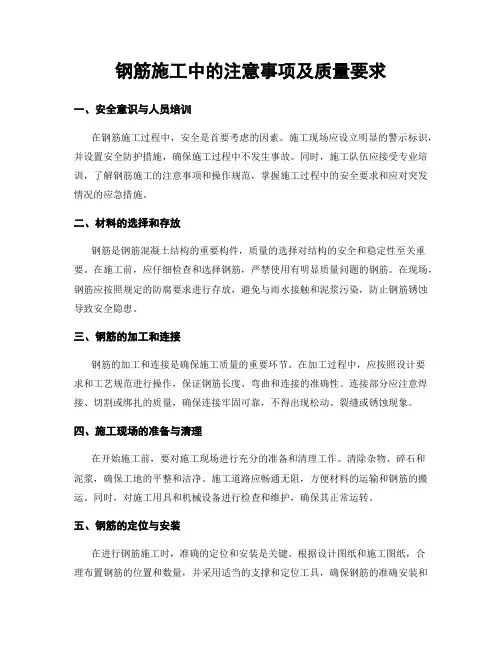 钢筋施工中的注意事项及质量要求

一、安全意识与人员培训

在钢筋施工过程中，安全是首要考虑的因素。施工现场应设立明显的警示标识，并设置安全防护措施，确保施工过程中不发生事故。同时，施工队伍应接受专业培训，了解钢筋施工的注意事项和操作规范，掌握施工过程中的安全要求和应对突发情况的应急措施。

二、材料的选择和存放

钢筋是钢筋混凝土结构的重要构件，质量的选择对结构的安全和稳定性至关重要。在施工前，应仔细检查和选择钢筋，严禁使用有明显质量问题的钢筋。在现场，钢筋应按照规定的防腐要求进行存放，避免与雨水接触和泥浆污染，防止钢筋锈蚀导致安全隐患。

三、钢筋的加工和连接

钢筋的加工和连接是确保施工质量的重要环节。在加工过程中，应按照设计要求和工艺规范进行操作，保证钢筋长度、弯曲和连接的准确性。连接部分应注意焊接、切割或绑扎的质量，确保连接牢固可靠，不得出现松动、裂缝或锈蚀现象。

四、施工现场的准备与清理

在开始施工前，要对施工现场进行充分的准备和清理工作。清除杂物、碎石和泥浆，确保工地的平整和洁净。施工道路应畅通无阻，方便材料的运输和钢筋的搬运。同时，对施工用具和机械设备进行检查和维护，确保其正常运转。

五、钢筋的定位与安装

在进行钢筋施工时，准确的定位和安装是关键。根据设计图纸和施工图纸，合理布置钢筋的位置和数量，并采用适当的支撑和定位工具，确保钢筋的准确安装和